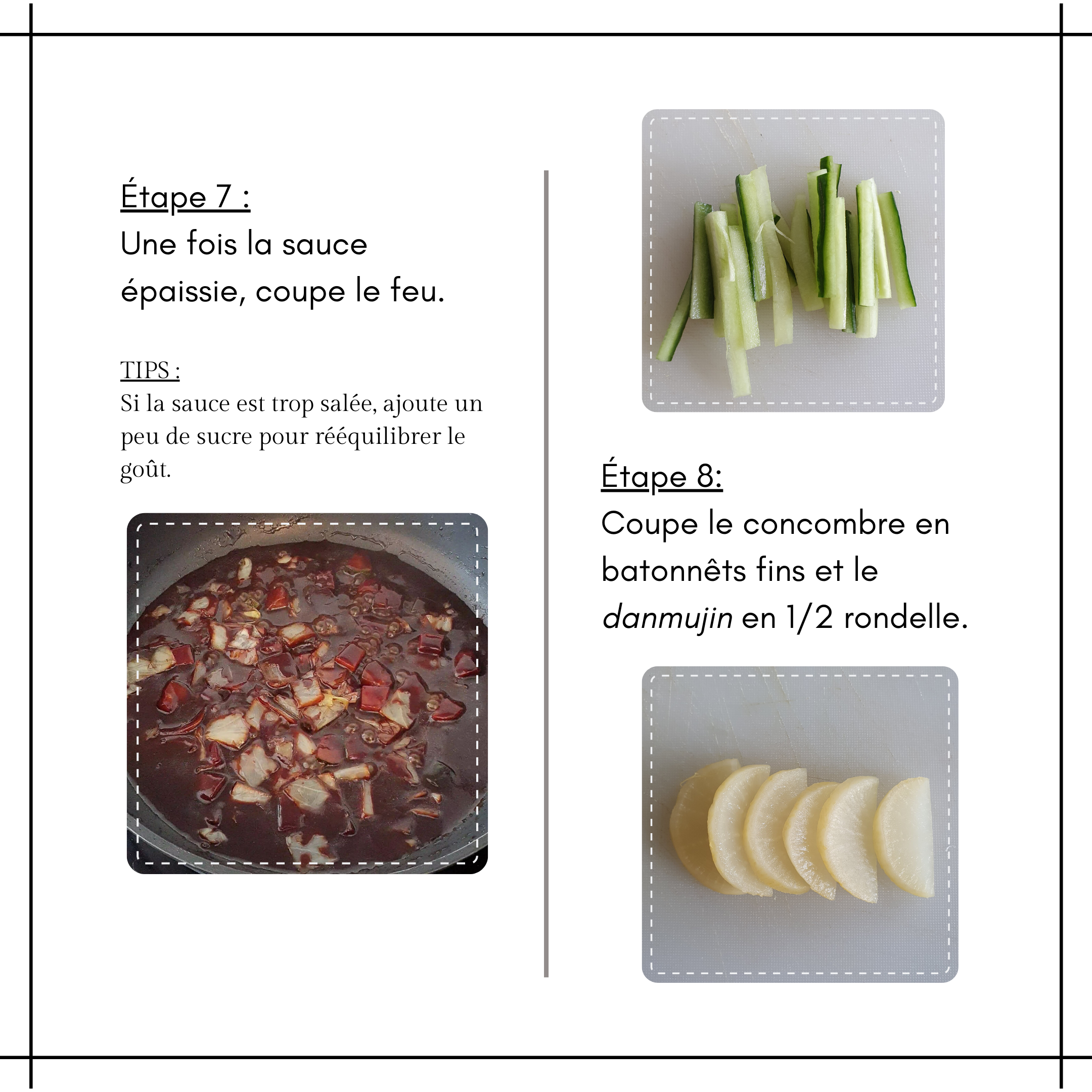 Étape 7 :
Une fois la sauce épaissie, coupe le feu.

TIPS :
Si la sauce est trop salée, ajoute un peu de sucre pour rééquilibrer le goût.

Étape 8:
Coupe le concombre en batonnêts fins et le danmujin en 1/2 rondelle.